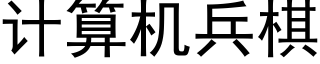 计算机兵棋